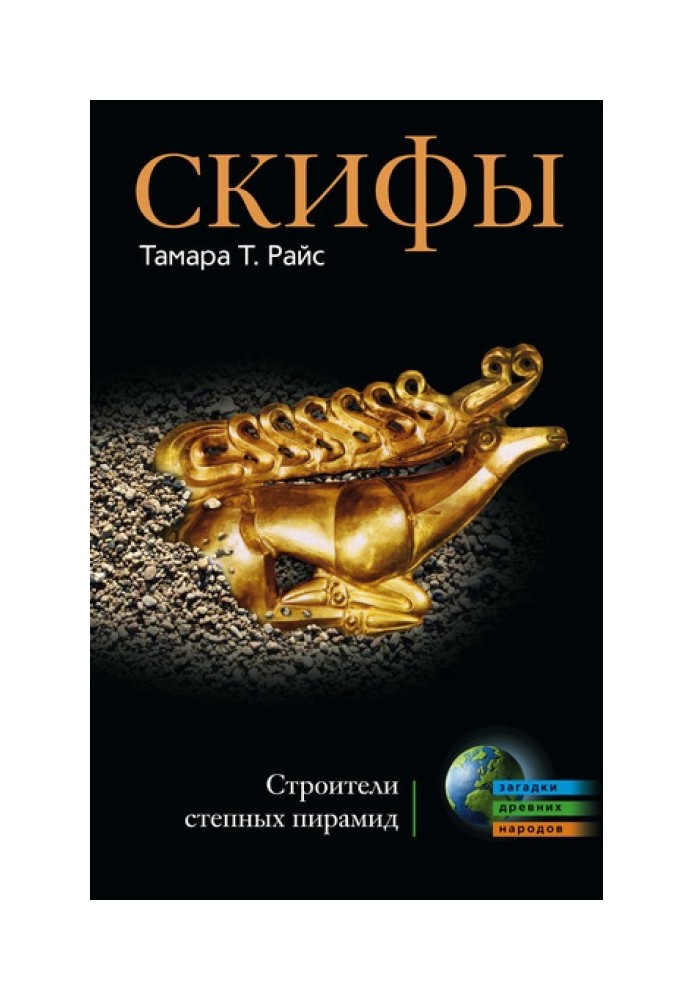 СКИФЫ

Тамара Т. Райс

Строители степных пирамид

загадки древних народов